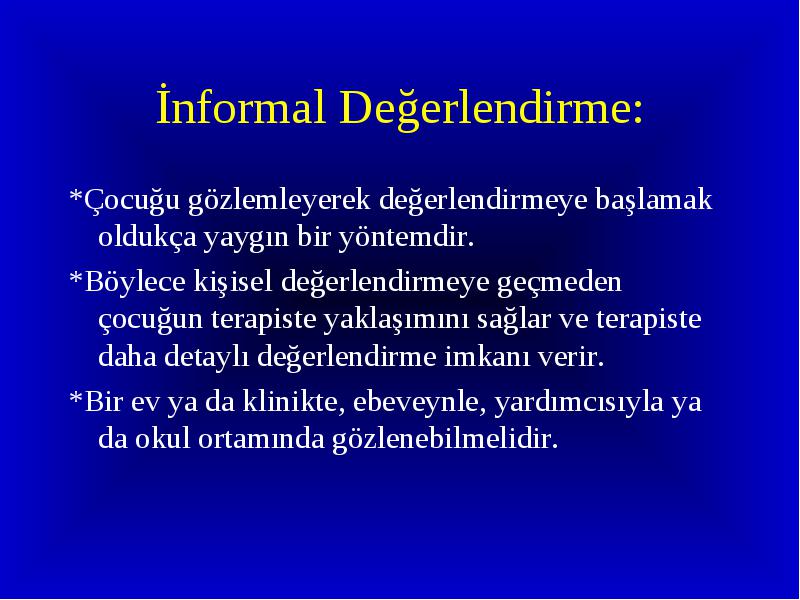 İnformal Değerlendirme:

*Çocuğu gözlemleyerek değerlendirmeye başlamak oldukça yaygın bir yöntemdir.

*Böylece kişisel değerlendirmeye geçmeden çocuğun terapiste yaklaşımını sağlar ve terapiste daha detaylı değerlendirme imkanı verir.

*Bir ev ya da klinikte, ebeveynle, yardımcısıyla ya da okul ortamında gözlenebilmelidir.